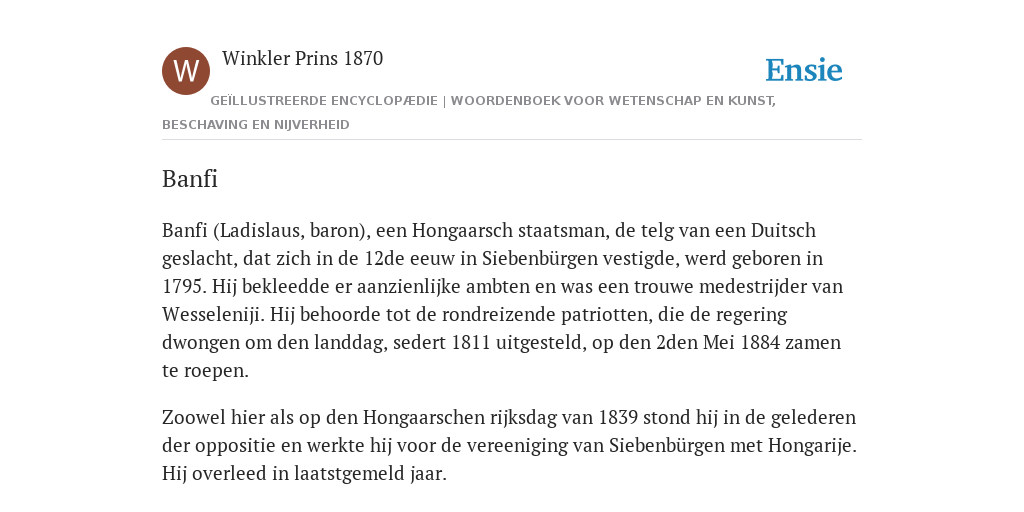 W

Winkler Prins 1870

Ensie

GEÏLLUSTREERDE ENCYCLOPÆDIE | WOORDENBOEK VOOR WETENSCHAP EN KUNST, BESCHAVING EN NIJVERHEID

Banfi

Banfi (Ladislaus, baron), een Hongaarsch staatsman, de telg van een Duitsch geslacht, dat zich in de 12de eeuw in Siebenbürgen vestigde, werd geboren in 1795. Hij bekleedde er aanzienlijke ambten en was een trouwe medestrijder van Wesseleniji. Hij behoorde tot de rondreizende patriotten, die de regering dwongen om den landdag, sedert 1811 uitgesteld, op den 2den Mei 1884 zamen te roepen.

Zoowel hier als op den Hongaarschen rijksdag van 1839 stond hij in de gelederen der oppositie en werkte hij voor de vereeniging van Siebenbürgen met Hongarije. Hij overleed in laatstgemeld jaar.